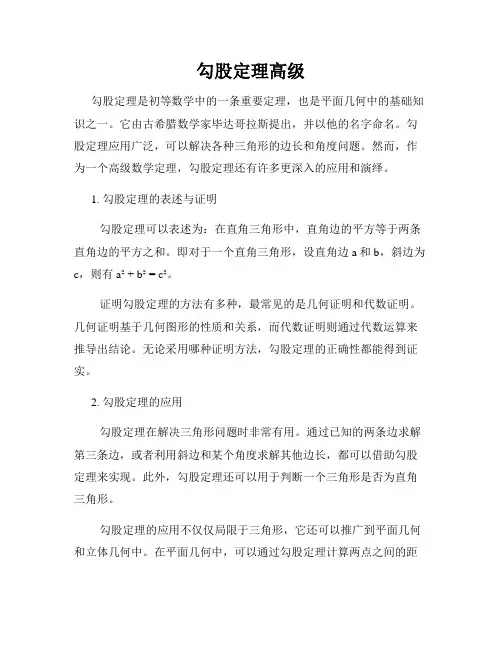 勾股定理高级

勾股定理是初等数学中的一条重要定理，也是平面几何中的基础知识之一。它由古希腊数学家毕达哥拉斯提出，并以他的名字命名。勾股定理应用广泛，可以解决各种三角形的边长和角度问题。然而，作为一个高级数学定理，勾股定理还有许多更深入的应用和演绎。

1. 勾股定理的表述与证明

勾股定理可以表述为：在直角三角形中，直角边的平方等于两条直角边的平方之和。即对于一个直角三角形，设直角边 a 和 b，斜边为 c，则有 $a^2 + b^2 = c^2$。

证明勾股定理的方法有多种，最常见的是几何证明和代数证明。几何证明基于几何图形的性质和关系，而代数证明则通过代数运算来推导出结论。无论采用哪种证明方法，勾股定理的正确性都能得到证实。

2. 勾股定理的应用

勾股定理在解决三角形问题时非常有用。通过已知的两条边求解第三条边，或者利用斜边和某个角度求解其他边长，都可以借助勾股定理来实现。此外，勾股定理还可以用于判断一个三角形是否为直角三角形。

勾股定理的应用不仅仅局限于三角形，它还可以推广到平面几何和立体几何中。在平面几何中，可以通过勾股定理计算两点之间的距